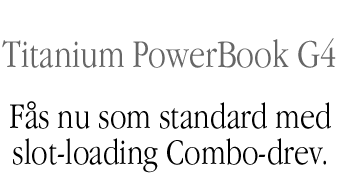 Titanium PowerBook G4

Fås nu som standard med slot-loading Combo-drev.